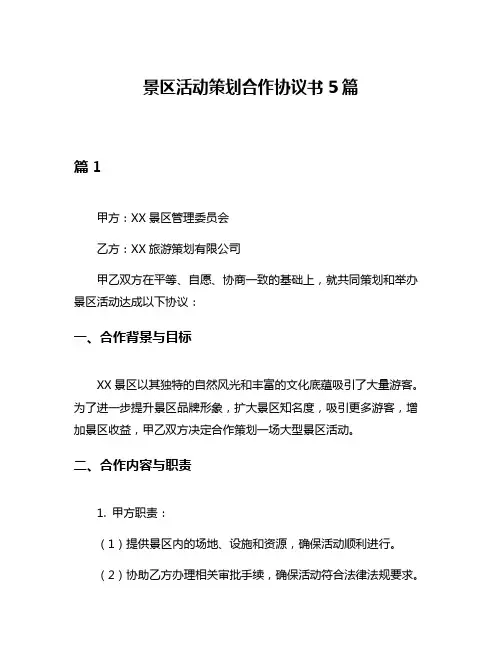 景区活动策划合作协议书 5 篇

篇 1

甲方：XX 景区管理委员会

乙方：XX 旅游策划有限公司

甲乙双方在平等、自愿、协商一致的基础上，就共同策划和举办景区活动达成以下协议：

一、合作背景与目标

XX 景区以其独特的自然风光和丰富的文化底蕴吸引了大量游客。为了进一步提升景区品牌形象，扩大景区知名度，吸引更多游客，增加景区收益，甲乙双方决定合作策划一场大型景区活动。

二、合作内容与职责

1. 甲方职责：

（1）提供景区内的场地、设施和资源，确保活动顺利进行。

（2）协助乙方办理相关审批手续，确保活动符合法律法规要求。